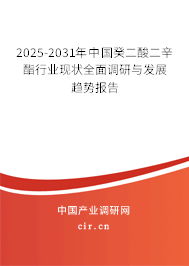 2025-2031年中国癸二酸二辛酯行业现状全面调研与发展趋势报告

中国产业调研网

cir.cn